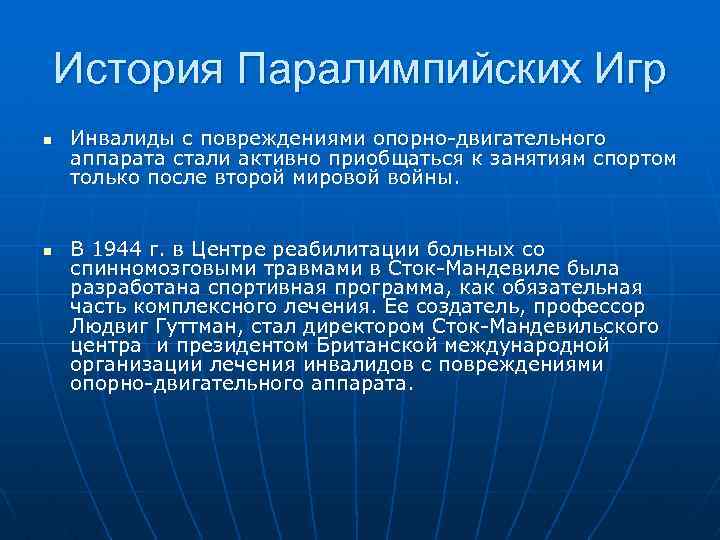 История Паралимпийских Игр

Инвалиды с повреждениями опорно-двигательного аппарата стали активно приобщаться к занятиям спортом только после второй мировой войны.

В 1944 г. в Центре реабилитации больных со спинномозговыми травмами в Сток-Мандевиле была разработана спортивная программа, как обязательная часть комплексного лечения. Ее создатель, профессор Людвиг Гуттман, стал директором Сток-Мандевильского центра  и президентом Британской международной организации лечения инвалидов с повреждениями опорно-двигательного аппарата.